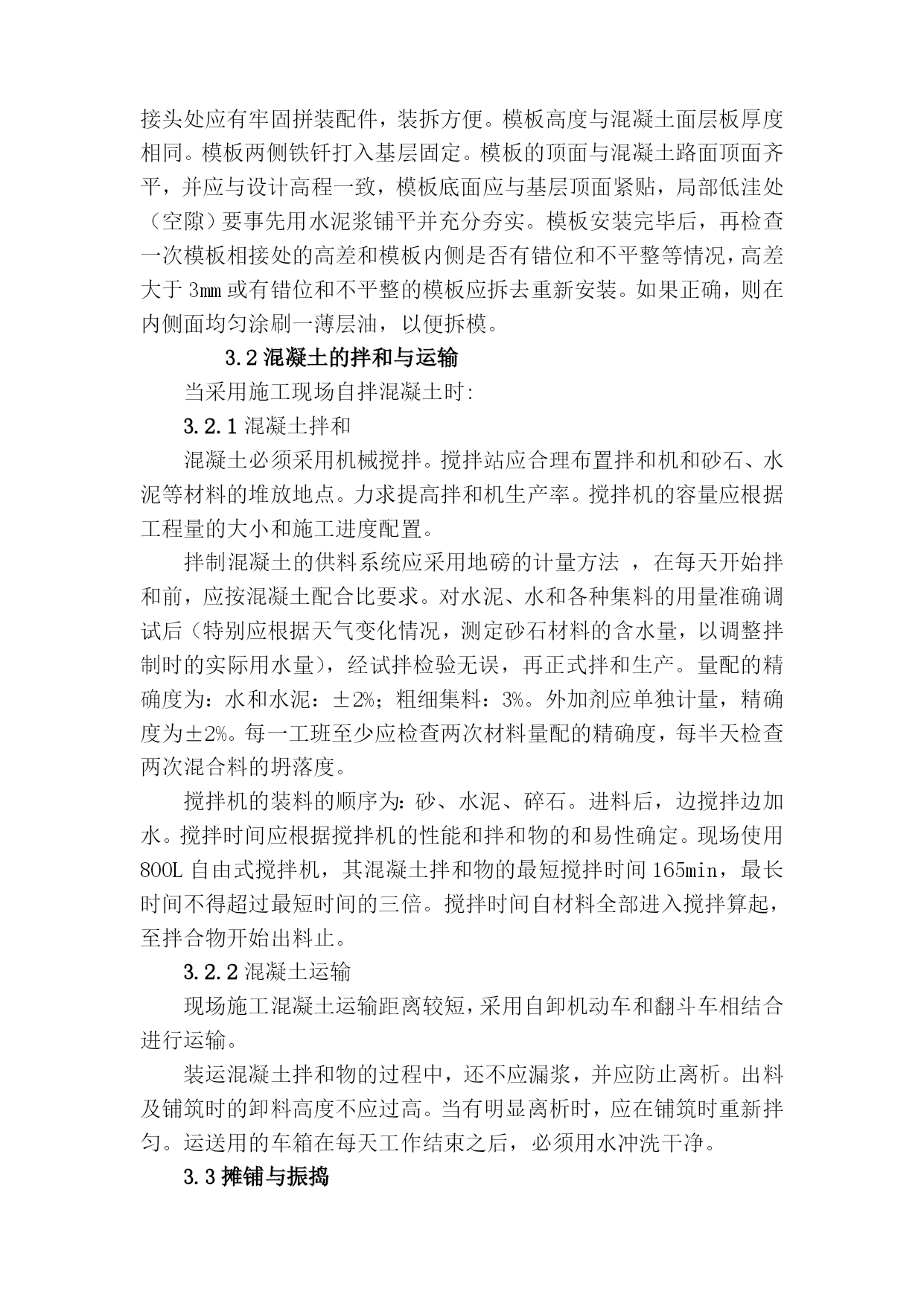 接头处应有牢固拼装配件，装拆方便。模板高度与混凝土面层板厚度相同。模板两侧铁钎打入基层固定。模板的顶面与混凝土路面顶面齐平，并应与设计高程一致，模板底面应与基层顶面紧贴，局部低洼处（空隙）要事先用水泥浆铺平并充分夯实。模板安装完毕后，再检查一次模板相接处的高差和模板内侧是否有错位和不平整等情况，高差大于 3mm 或有错位和不平整的模板应拆去重新安装。如果正确，则在内侧面均匀涂刷一薄层油，以便拆模。

3.2 混凝土的拌和与运输

当采用施工现场自拌混凝土时:

3.2.1 混凝土拌和

混凝土必须采用机械搅拌。搅拌站应合理布置拌和机和砂石、水泥等材料的堆放地点。力求提高拌和机生产率。搅拌机的容量应根据工程量的大小和施工进度配置。

拌制混凝土的供料系统应采用地磅的计量方法 ，在每天开始拌和前，应按混凝土配合比要求。对水泥、水和各种集料的用量准确调试后（特别应根据天气变化情况，测定砂石材料的含水量，以调整拌制时的实际用水量），经试拌检验无误，再正式拌和生产。量配的精确度为：水和水泥：±2%；粗细集料：3%。外加剂应单独计量，精确度为±2%。每一工班至少应检查两次材料量配的精确度，每半天检查两次混合料的坍落度。

搅拌机的装料的顺序为：砂、水泥、碎石。进料后，边搅拌边加水。搅拌时间应根据搅拌机的性能和拌和物的和易性确定。现场使用 800L 自由式搅拌机，其混凝土拌和物的最短搅拌时间 165min，最长时间不得超过最短时间的三倍。搅拌时间自材料全部进入搅拌算起，至拌合物开始出料止。

3.2.2 混凝土运输

现场施工混凝土运输距离较短，采用自卸机动车和翻斗车相结合进行运输。

装运混凝土拌和物的过程中，还不应漏浆，并应防止离析。出料及铺筑时的卸料高度不应过高。当有明显离析时，应在铺筑时重新拌匀。运送用的车箱在每天工作结束之后，必须用水冲洗干净。

3.3 摊铺与振捣